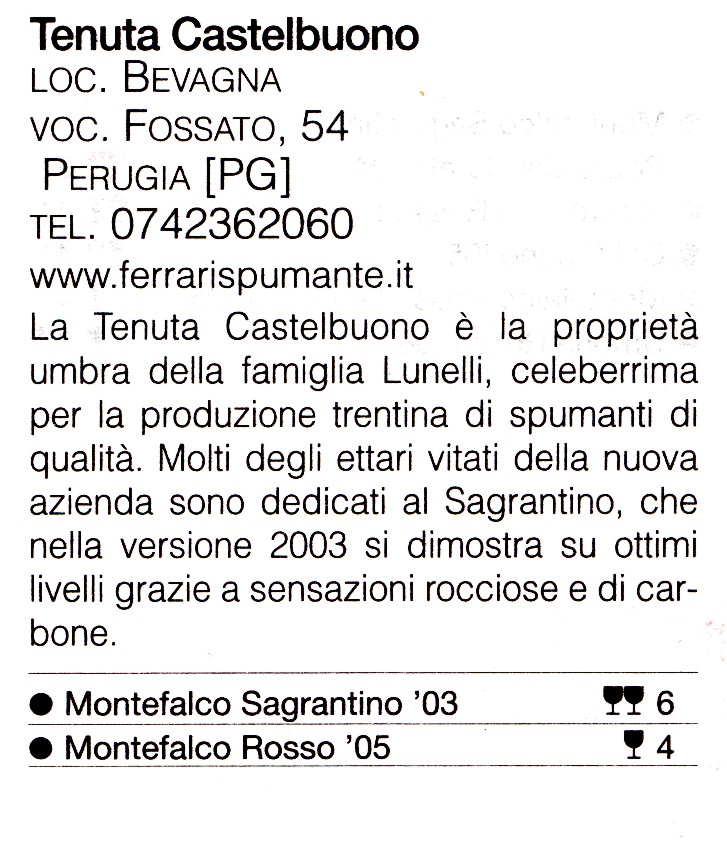 Tenuta Castelbuono
LOC. BEVAGNA
VOC. FOSSATO, 54
PERUGIA [PG]
TEL. 0742362060
www.ferrarispumante.it

La Tenuta Castelbuono è la proprietà umbra della famiglia Lunelli, celeberrima per la produzione trentina di spumanti di qualità. Molti degli ettari vitati della nuova azienda sono dedicati al Sagrantino, che nella versione 2003 si dimostra su ottimi livelli grazie a sensazioni rocciose e di carbone.

• Montefalco Sagrantino '03 6
• Montefalco Rosso '05 4